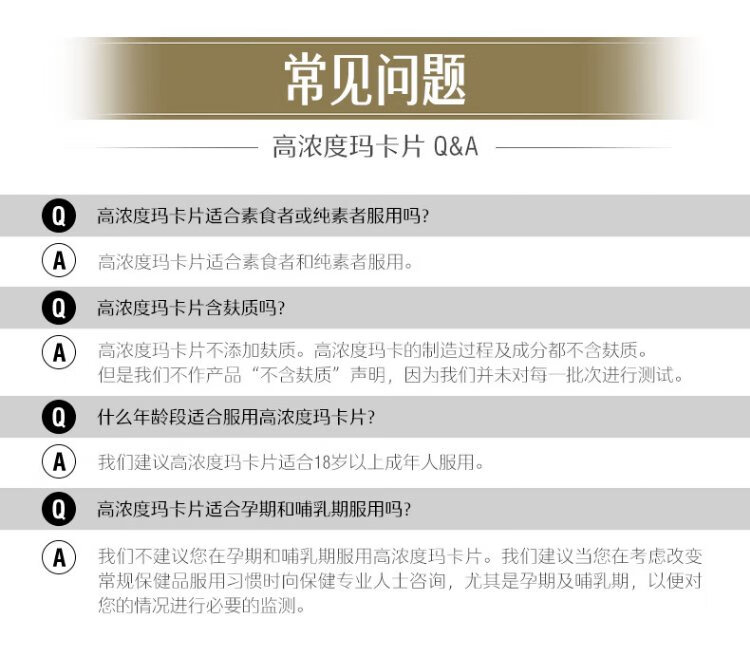 常见问题

高浓度玛卡片 Q&A

Q 高浓度玛卡片适合素食者或纯素者服用吗?

A 高浓度玛卡片适合素食者和纯素者服用。

Q 高浓度玛卡片含麸质吗?

A 高浓度玛卡片不添加麸质。高浓度玛卡的制造过程及成分都不含麸质。但是我们不作产品“不含麸质”声明，因为我们并未对每一批次进行测试。

Q 什么年龄段适合服用高浓度玛卡片?

A 我们建议高浓度玛卡片适合18岁以上成年人服用。

Q 高浓度玛卡片适合孕期和哺乳期服用吗?

A 我们不建议您在孕期和哺乳期服用高浓度玛卡片。我们建议当您在考虑改变常规保健品服用习惯时向保健专业人士咨询，尤其是孕期及哺乳期，以便对您的情况进行必要的监测。